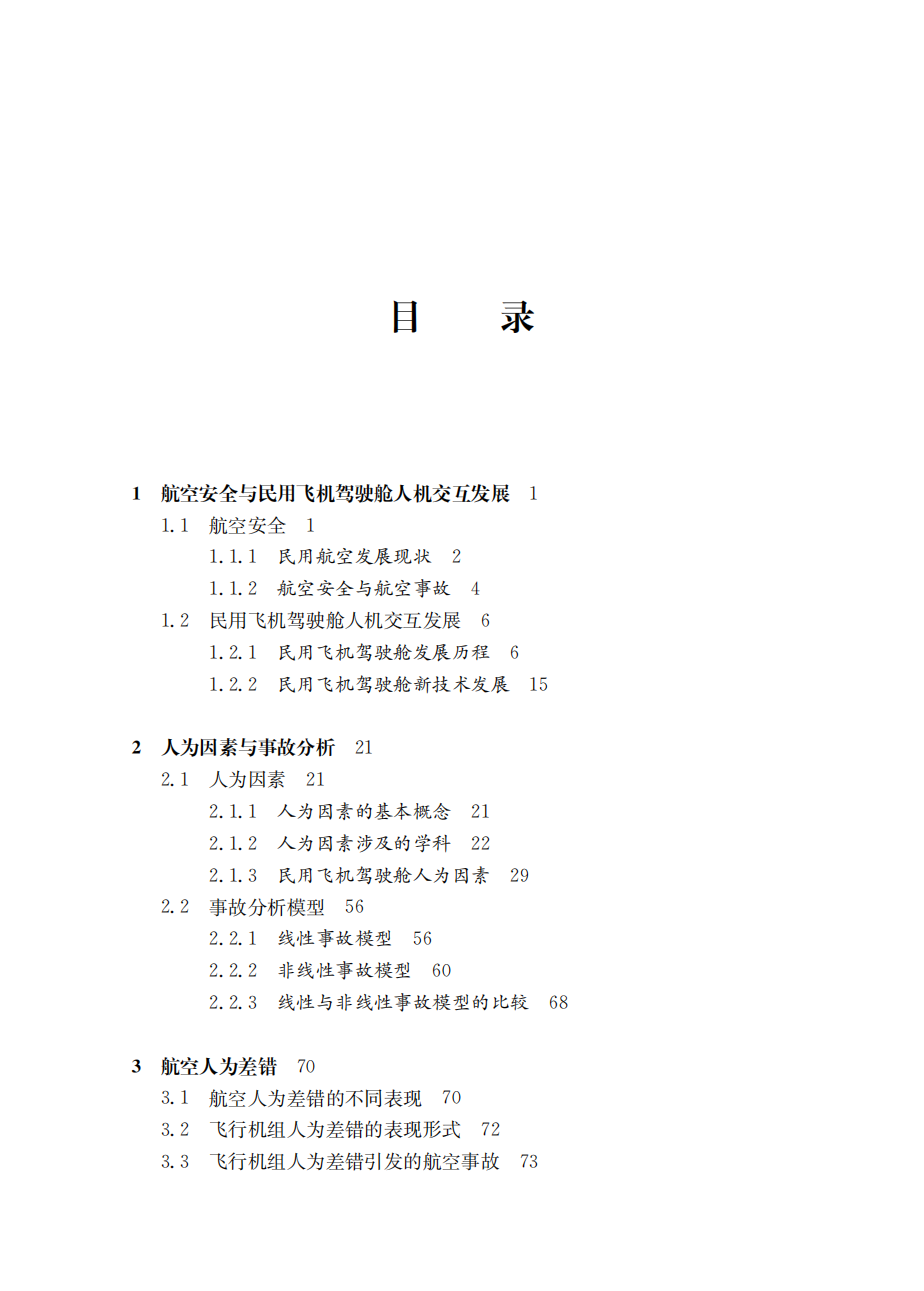 目　录

1　航空安全与民用飞机驾驶舱人机交互发展　1

1.1　航空安全　1

1.1.1　民用航空发展现状　2

1.1.2　航空安全与航空事故　4

1.2　民用飞机驾驶舱人机交互发展　6

1.2.1　民用飞机驾驶舱发展历程　6

1.2.2　民用飞机驾驶舱新技术发展　15

2　人为因素与事故分析　21

2.1　人为因素　21

2.1.1　人为因素的基本概念　21

2.1.2　人为因素涉及的学科　22

2.1.3　民用飞机驾驶舱人为因素　29

2.2　事故分析模型　56

2.2.1　线性事故模型　56

2.2.2　非线性事故模型　60

2.2.3　线性与非线性事故模型的比较　68

3　航空人为差错　70

3.1　航空人为差错的不同表现　70

3.2　飞行机组人为差错的表现形式　72

3.3　飞行机组人为差错引发的航空事故　73